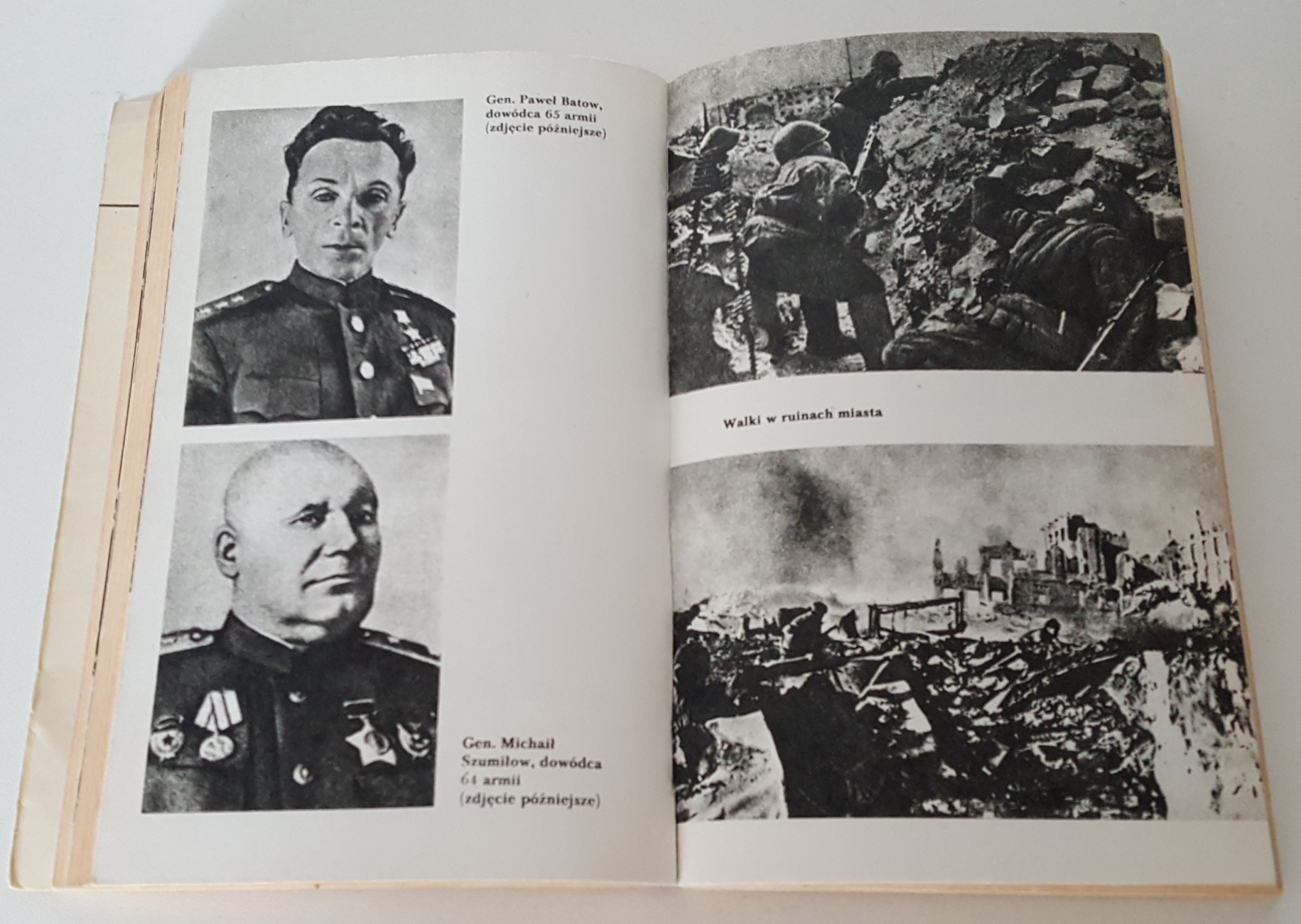 Gen. Paweł Batow, dowódca 65 armii (zdjęcie późniejsze)

Gen. Michaił Szumiłow, dowódca 64 armii (zdjęcie późniejsze)

Walki w ruinach miasta